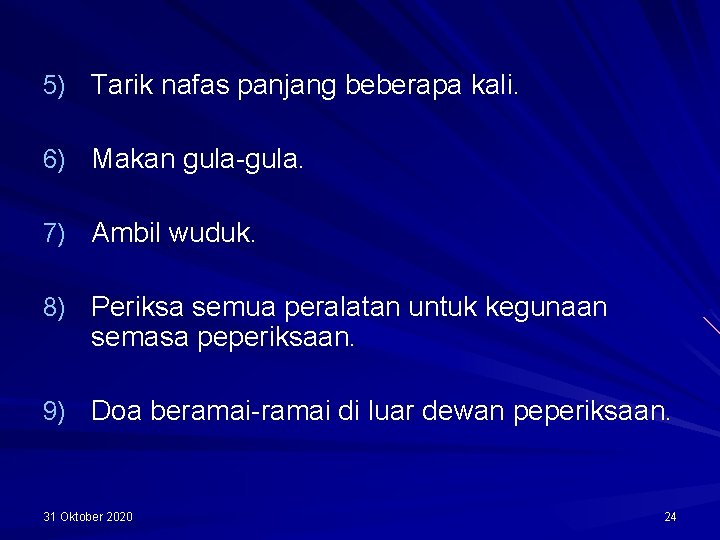 5) Tarik nafas panjang beberapa kali.

6) Makan gula-gula.

7) Ambil wuduk.

8) Periksa semua peralatan untuk kegunaan semasa peperiksaan.

9) Doa beramai-ramai di luar dewan peperiksaan.

31 Oktober 2020

24